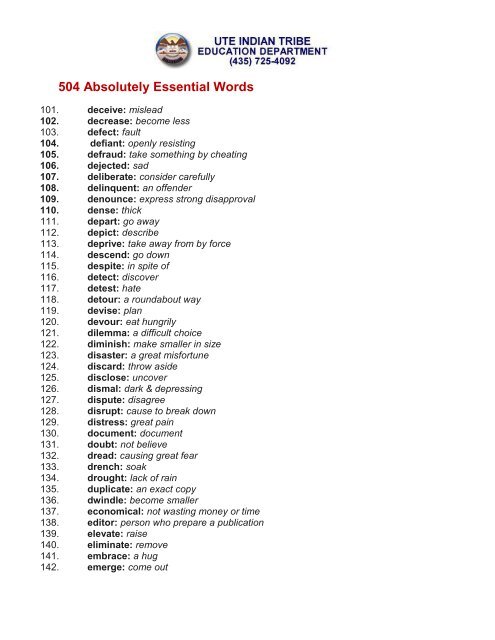 UTE INDIAN TRIBE
EDUCATION DEPARTMENT
(435) 725-4092

504 Absolutely Essential Words

101. deceive: mislead
102. decrease: become less
103. defect: fault
104. defiant: openly resisting
105. defraud: take something by cheating
106. dejected: sad
107. deliberate: consider carefully
108. delinquent: an offender
109. denounce: express strong disapproval
110. dense: thick
111. depart: go away
112. depict: describe
113. deprive: take away from by force
114. descend: go down
115. despite: in spite of
116. detect: discover
117. detest: hate
118. detour: a roundabout way
119. devise: plan
120. devour: eat hungrily
121. dilemma: a difficult choice
122. diminish: make smaller in size
123. disaster: a great misfortune
124. discard: throw aside
125. disclose: uncover
126. dismal: dark & depressing
127. dispute: disagree
128. disrupt: cause to break down
129. distress: great pain
130. document: document
131. doubt: not believe
132. dread: causing great fear
133. drench: soak
134. drought: lack of rain
135. duplicate: an exact copy
136. dwindle: become smaller
137. economical: not wasting money or time
138. editor: person who prepare a publication
139. elevate: raise
140. eliminate: remove
141. embrace: a hug
142. emerge: come out